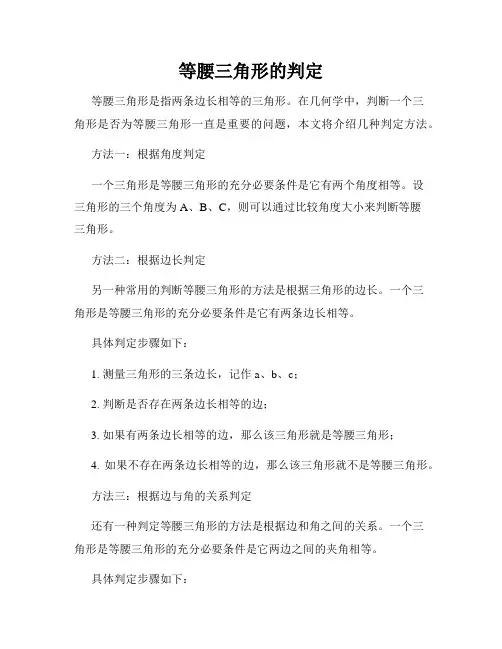 等腰三角形的判定

等腰三角形是指两条边长相等的三角形。在几何学中，判断一个三角形是否为等腰三角形一直是重要的问题，本文将介绍几种判定方法。

方法一：根据角度判定

一个三角形是等腰三角形的充分必要条件是它有两个角度相等。设三角形的三个角度为 A、B、C，则可以通过比较角度大小来判断等腰三角形。

方法二：根据边长判定

另一种常用的判断等腰三角形的方法是根据三角形的边长。一个三角形是等腰三角形的充分必要条件是它有两条边长相等。

具体判定步骤如下：

1. 测量三角形的三条边长，记作 a、b、c；

2. 判断是否存在两条边长相等的边；

3. 如果有两条边长相等的边，那么该三角形就是等腰三角形；

4. 如果不存在两条边长相等的边，那么该三角形就不是等腰三角形。

方法三：根据边与角的关系判定

还有一种判定等腰三角形的方法是根据边和角之间的关系。一个三角形是等腰三角形的充分必要条件是它两边之间的夹角相等。

具体判定步骤如下：